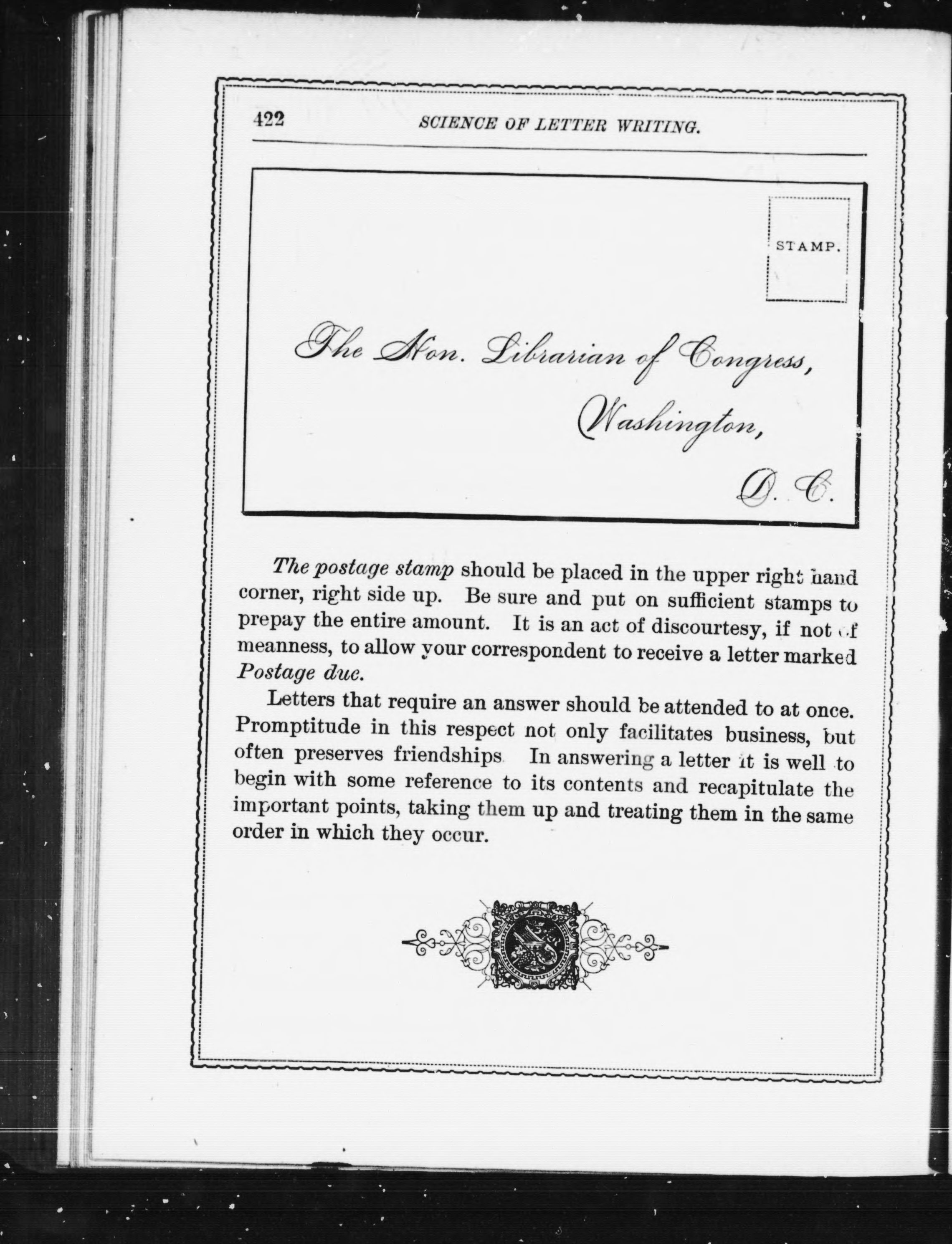 422 SCIENCE OF LETTER WRITING.

STAMP.

The Hon. Librarian of Congress,
Washington,
D. C.

The postage stamp should be placed in the upper right hand corner, right side up. Be sure and put on sufficient stamps to prepay the entire amount. It is an act of discourtesy, if not of meanness, to allow your correspondent to receive a letter marked Postage due.

Letters that require an answer should be attended to at once. Promptitude in this respect not only facilitates business, but often preserves friendships In answering a letter it is well to begin with some reference to its contents and recapitulate the important points, taking them up and treating them in the same order in which they occur.